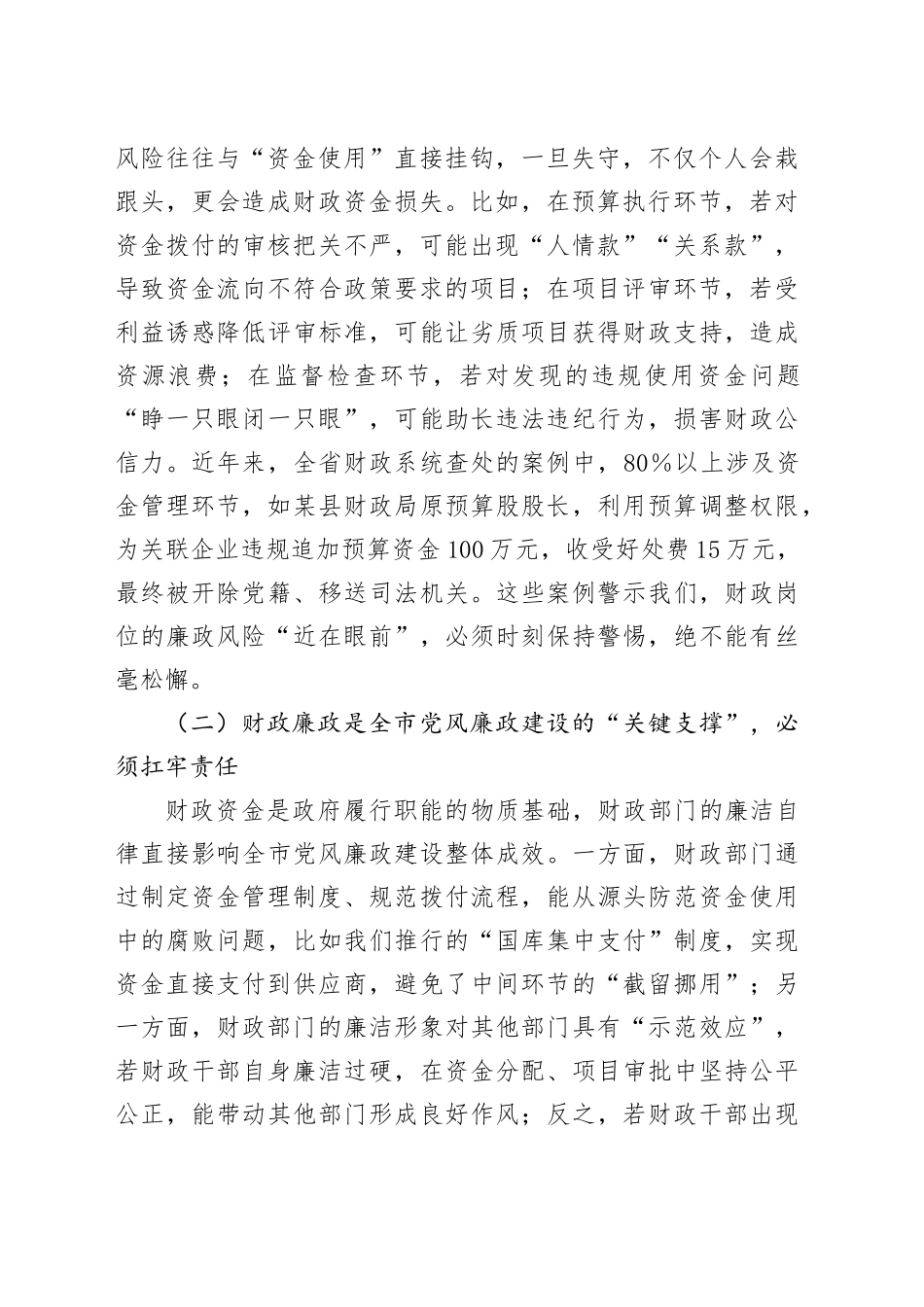 风险往往与“资金使用”直接挂钩，一旦失守，不仅个人会栽跟头，更会造成财政资金损失。比如，在预算执行环节，若对资金拨付的审核把关不严，可能出现“人情款”“关系款”，导致资金流向不符合政策要求的项目；在项目评审环节，若受利益诱惑降低评审标准，可能让劣质项目获得财政支持，造成资源浪费；在监督检查环节，若对发现的违规使用资金问题“睁一只眼闭一只眼”，可能助长违法违纪行为，损害财政公信力。近年来，全省财政系统查处的案例中，80%以上涉及资金管理环节，如某县财政局原预算股股长，利用预算调整权限，为关联企业违规追加预算资金100万元，收受好处费15万元，最终被开除党籍、移送司法机关。这些案例警示我们，财政岗位的廉政风险“近在眼前”，必须时刻保持警惕，绝不能有丝毫松懈。

（二）财政廉政是全市党风廉政建设的“关键支撑”，必须扛牢责任

财政资金是政府履行职能的物质基础，财政部门的廉洁自律直接影响全市党风廉政建设整体成效。一方面，财政部门通过制定资金管理制度、规范拨付流程，能从源头防范资金使用中的腐败问题，比如我们推行的“国库集中支付”制度，实现资金直接支付到供应商，避免了中间环节的“截留挪用”；另一方面，财政部门的廉洁形象对其他部门具有“示范效应”，若财政干部自身廉洁过硬，在资金分配、项目审批中坚持公平公正，能带动其他部门形成良好作风；反之，若财政干部出现